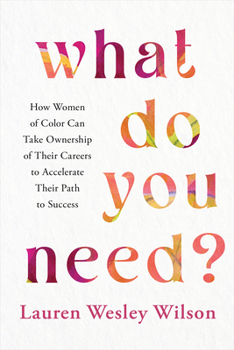 what do you need?

How Women of Color Can Take Ownership of Their Careers to Accelerate Their Path to Success

Lauren Wesley Wilson